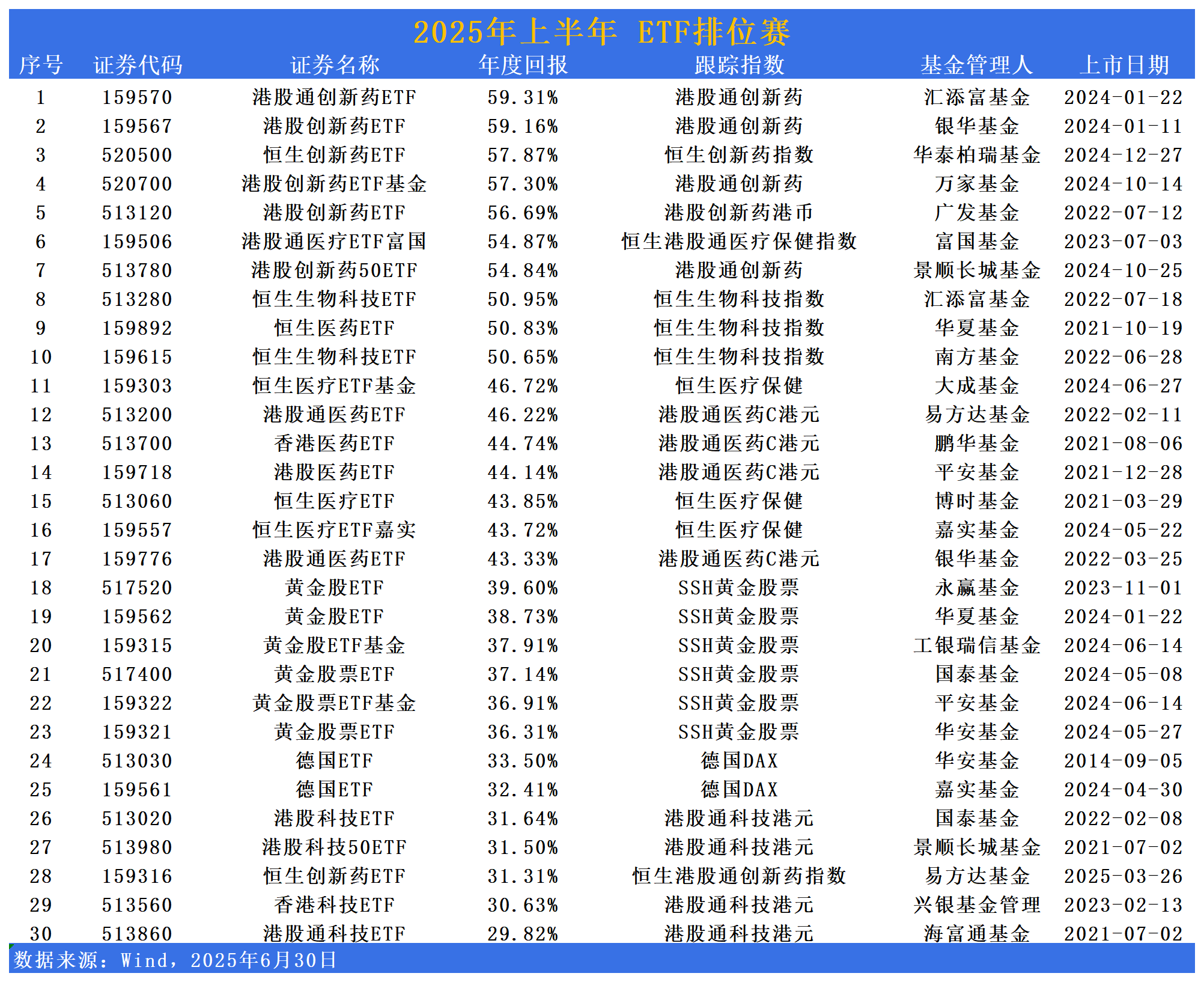 2025年上半年 ETF排位赛

| 序号 | 证券代码 | 证券名称 | 年度回报 | 跟踪指数 | 基金管理人 | 上市日期 |
|---|---|---|---|---|---|---|
| 1 | 159570 | 港股通创新药ETF | 59.31% | 港股通创新药 | 汇添富基金 | 2024-01-22 |
| 2 | 159567 | 港股创新药ETF | 59.16% | 港股通创新药 | 银华基金 | 2024-01-11 |
| 3 | 520500 | 恒生创新药ETF | 57.87% | 恒生创新药指数 | 华泰柏瑞基金 | 2024-12-27 |
| 4 | 520700 | 港股创新药ETF基金 | 57.30% | 港股通创新药 | 万家基金 | 2024-10-14 |
| 5 | 513120 | 港股创新药ETF | 56.69% | 港股创新药港币 | 广发基金 | 2022-07-12 |
| 6 | 159506 | 港股通医疗ETF富国 | 54.87% | 恒生港股通医疗保健指数 | 富国基金 | 2023-07-03 |
| 7 | 513780 | 港股创新药50ETF | 54.84% | 港股通创新药 | 景顺长城基金 | 2024-10-25 |
| 8 | 513280 | 恒生生物科技ETF | 50.95% | 恒生生物科技指数 | 汇添富基金 | 2022-07-18 |
| 9 | 159892 | 恒生医药ETF | 50.83% | 恒生生物科技指数 | 华夏基金 | 2021-10-19 |
| 10 | 159615 | 恒生生物科技ETF | 50.65% | 恒生生物科技指数 | 南方基金 | 2022-06-28 |
| 11 | 159303 | 恒生医疗ETF基金 | 46.72% | 恒生医疗保健 | 大成基金 | 2024-06-27 |
| 12 | 513200 | 港股通医药ETF | 46.22% | 港股通医药C港元 | 易方达基金 | 2022-02-11 |
| 13 | 513700 | 香港医药ETF | 44.74% | 港股通医药C港元 | 鹏华基金 | 2021-08-06 |
| 14 | 159718 | 港股医药ETF | 44.14% | 港股通医药C港元 | 平安基金 | 2021-12-28 |
| 15 | 513060 | 恒生医疗ETF | 43.85% | 恒生医疗保健 | 博时基金 | 2021-03-29 |
| 16 | 159557 | 恒生医疗ETF嘉实 | 43.72% | 恒生医疗保健 | 嘉实基金 | 2024-05-22 |
| 17 | 159776 | 港股通医药ETF | 43.33% | 港股通医药C港元 | 银华基金 | 2022-03-25 |
| 18 | 517520 | 黄金股ETF | 39.60% | SSH黄金股票 | 永赢基金 | 2023-11-01 |
| 19 | 159562 | 黄金股ETF | 38.73% | SSH黄金股票 | 华夏基金 | 2024-01-22 |
| 20 | 159315 | 黄金股ETF基金 | 37.91% | SSH黄金股票 | 工银瑞信基金 | 2024-06-14 |
| 21 | 517400 | 黄金股票ETF | 37.14% | SSH黄金股票 | 国泰基金 | 2024-05-08 |
| 22 | 159322 | 黄金股票ETF基金 | 36.91% | SSH黄金股票 | 平安基金 | 2024-06-14 |
| 23 | 159321 | 黄金股票ETF | 36.31% | SSH黄金股票 | 华安基金 | 2024-05-27 |
| 24 | 513030 | 德国ETF | 33.50% | 德国DAX | 华安基金 | 2014-09-05 |
| 25 | 159561 | 德国ETF | 32.41% | 德国DAX | 嘉实基金 | 2024-04-30 |
| 26 | 513020 | 港股科技ETF | 31.64% | 港股通科技港元 | 国泰基金 | 2022-02-08 |
| 27 | 513980 | 港股科技50ETF | 31.50% | 港股通科技港元 | 景顺长城基金 | 2021-07-02 |
| 28 | 159316 | 恒生创新药ETF | 31.31% | 恒生港股通创新药指数 | 易方达基金 | 2025-03-26 |
| 29 | 513560 | 香港科技ETF | 30.63% | 港股通科技港元 | 兴银基金管理 | 2023-02-13 |
| 30 | 513860 | 港股通科技ETF | 29.82% | 港股通科技港元 | 海富通基金 | 2021-07-02 |

数据来源：Wind，2025年6月30日